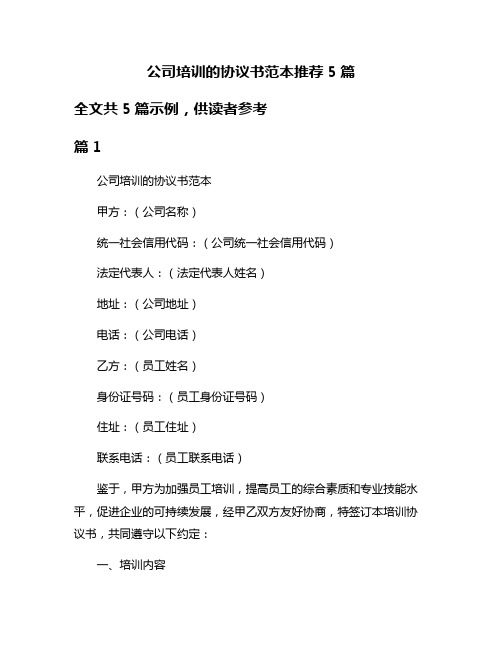 公司培训的协议书范本推荐 5 篇

全文共 5 篇示例，供读者参考

篇 1

公司培训的协议书范本

甲方：（公司名称）

统一社会信用代码：（公司统一社会信用代码）

法定代表人：（法定代表人姓名）

地址：（公司地址）

电话：（公司电话）

乙方：（员工姓名）

身份证号码：（员工身份证号码）

住址：（员工住址）

联系电话：（员工联系电话）

鉴于，甲方为加强员工培训，提高员工的综合素质和专业技能水平，促进企业的可持续发展，经甲乙双方友好协商，特签订本培训协议书，共同遵守以下约定：

一、培训内容